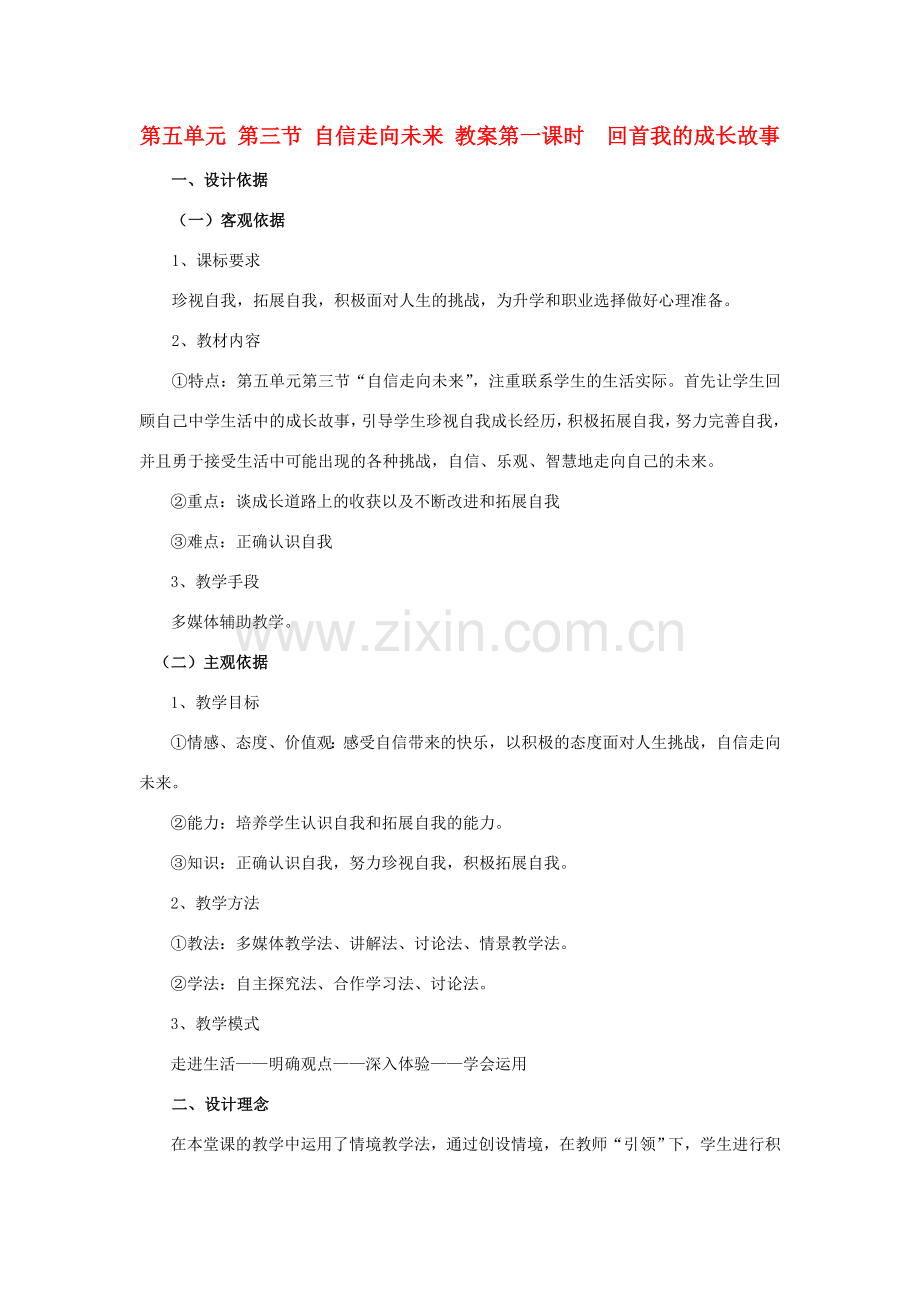 第五单元 第三节 自信走向未来 教案第一课时 回首我的成长故事

一、设计依据

（一）客观依据

1、课标要求

珍视自我，拓展自我，积极面对人生的挑战，为升学和职业选择做好心理准备。

2、教材内容

①特点：第五单元第三节“自信走向未来”，注重联系学生的生活实际。首先让学生回顾自己中学生活中的成长故事，引导学生珍视自我成长经历，积极拓展自我，努力完善自我，并且勇于接受生活中可能出现的各种挑战，自信、乐观、智慧地走向自己的未来。

②重点：谈成长道路上的收获以及不断改进和拓展自我

③难点：正确认识自我

3、教学手段

多媒体辅助教学。

www.zixin.com.cn

（二）主观依据

1、教学目标

①情感、态度、价值观：感受自信带来的快乐，以积极的态度面对人生挑战，自信走向未来。

②能力：培养学生认识自我和拓展自我的能力。

③知识：正确认识自我，努力珍视自我，积极拓展自我。

2、教学方法

①教法：多媒体教学法、讲解法、讨论法、情景教学法。

②学法：自主探究法、合作学习法、讨论法。

3、教学模式

走进生活——明确观点——深入体验——学会运用

二、设计理念

在本堂课的教学中运用了情境教学法，通过创设情境，在教师“引领”下，学生进行积